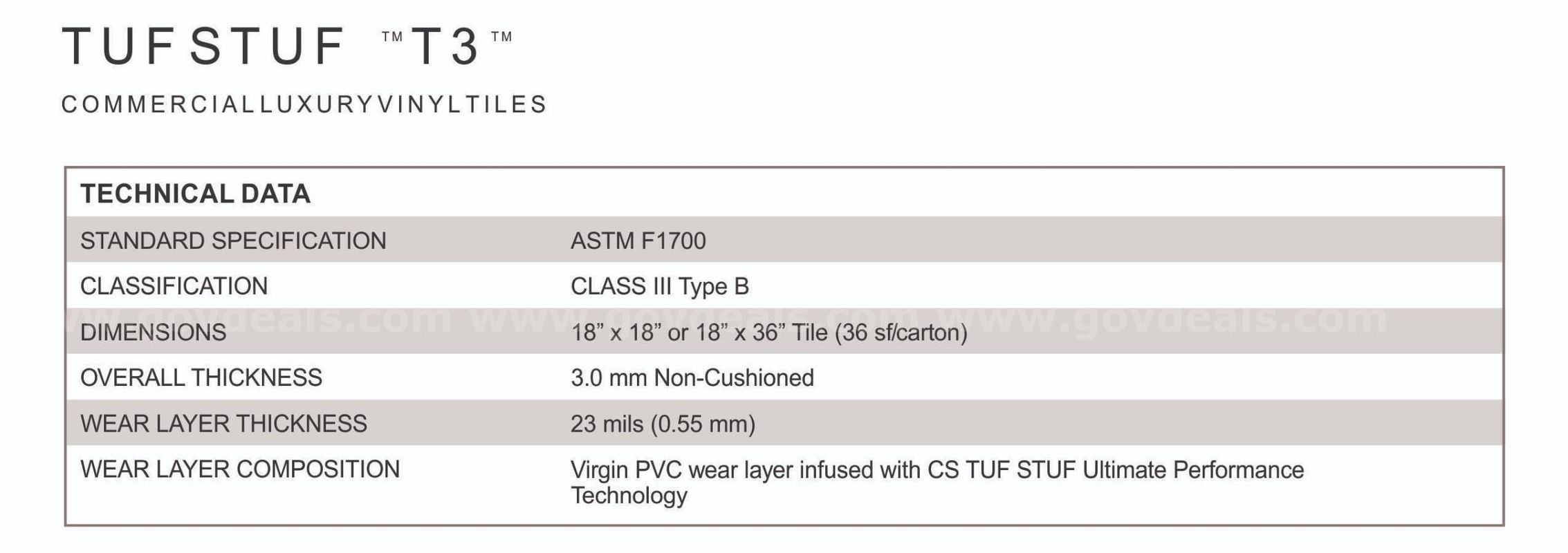 TUFSTUF ™T3™

COMMERCIALLUXURYVINYLTILES

| TECHNICAL DATA | |
|---|---|
| STANDARD SPECIFICATION | ASTM F1700 |
| CLASSIFICATION | CLASS III Type B |
| DIMENSIONS | 18" x 18" or 18" x 36" Tile (36 sf/carton) |
| OVERALL THICKNESS | 3.0 mm Non-Cushioned |
| WEAR LAYER THICKNESS | 23 mils (0.55 mm) |
| WEAR LAYER COMPOSITION | Virgin PVC wear layer infused with CS TUF STUF Ultimate Performance Technology |

www.govdeals.com